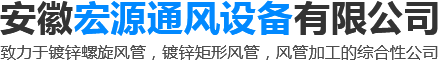 安徽宏源通风设备有限公司

致力于镀锌螺旋风管，镀锌矩形风管，风管加工的综合性公司